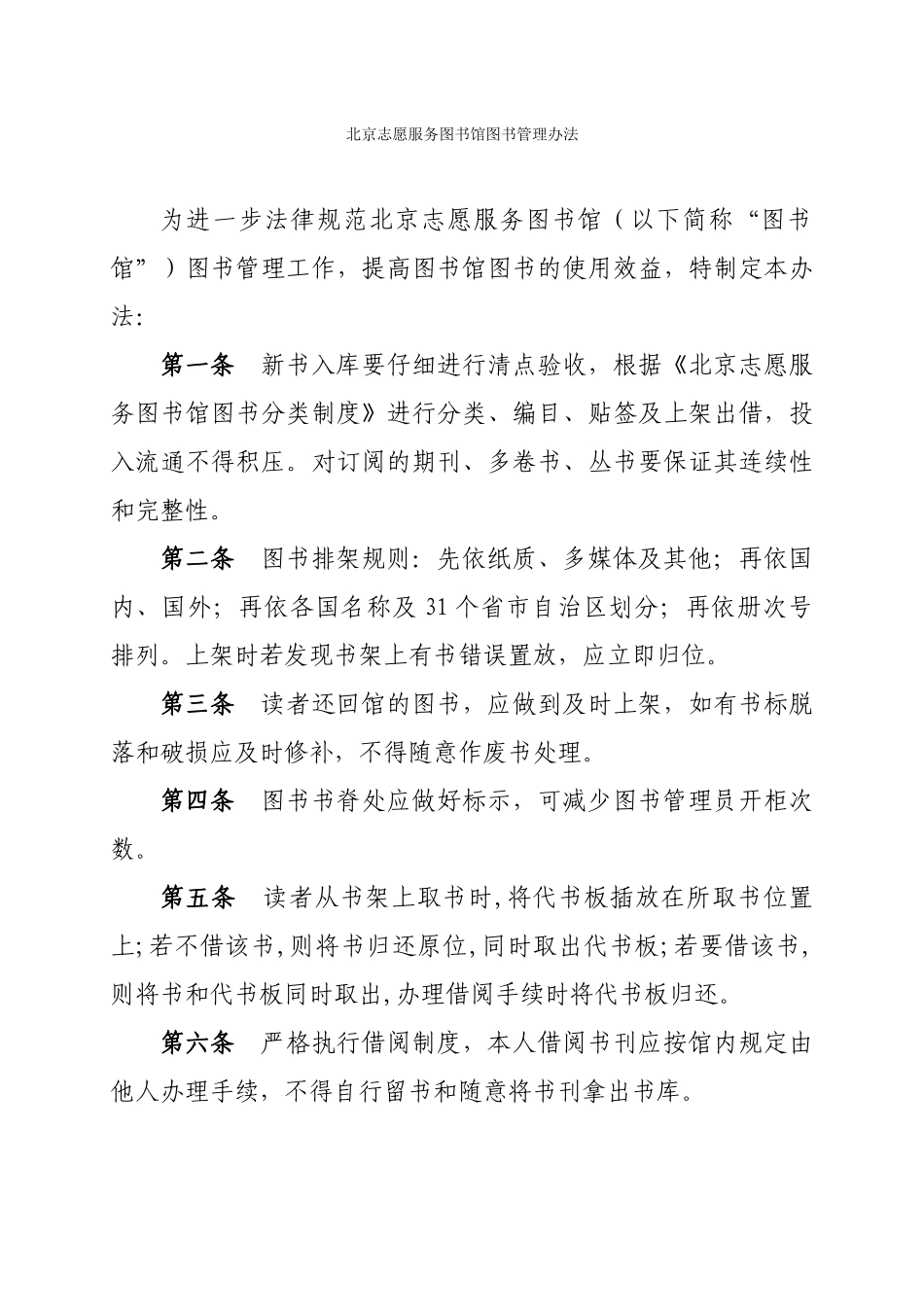 北京志愿服务图书馆图书管理办法

为进一步法律规范北京志愿服务图书馆（以下简称“图书馆”）图书管理工作，提高图书馆图书的使用效益，特制定本办法：

第一条　新书入库要仔细进行清点验收，根据《北京志愿服务图书馆图书分类制度》进行分类、编目、贴签及上架出借，投入流通不得积压。对订阅的期刊、多卷书、丛书要保证其连续性和完整性。

第二条　图书排架规则：先依纸质、多媒体及其他；再依国内、国外；再依各国名称及 31 个省市自治区划分；再依册次号排列。上架时若发现书架上有书错误置放，应立即归位。

第三条　读者还回馆的图书，应做到及时上架，如有书标脱落和破损应及时修补，不得随意作废书处理。

第四条　图书书脊处应做好标示，可减少图书管理员开柜次数。

第五条　读者从书架上取书时，将代书板插放在所取书位置上；若不借该书，则将书归还原位，同时取出代书板；若要借该书，则将书和代书板同时取出，办理借阅手续时将代书板归还。

第六条　严格执行借阅制度，本人借阅书刊应按馆内规定由他人办理手续，不得自行留书和随意将书刊拿出书库。